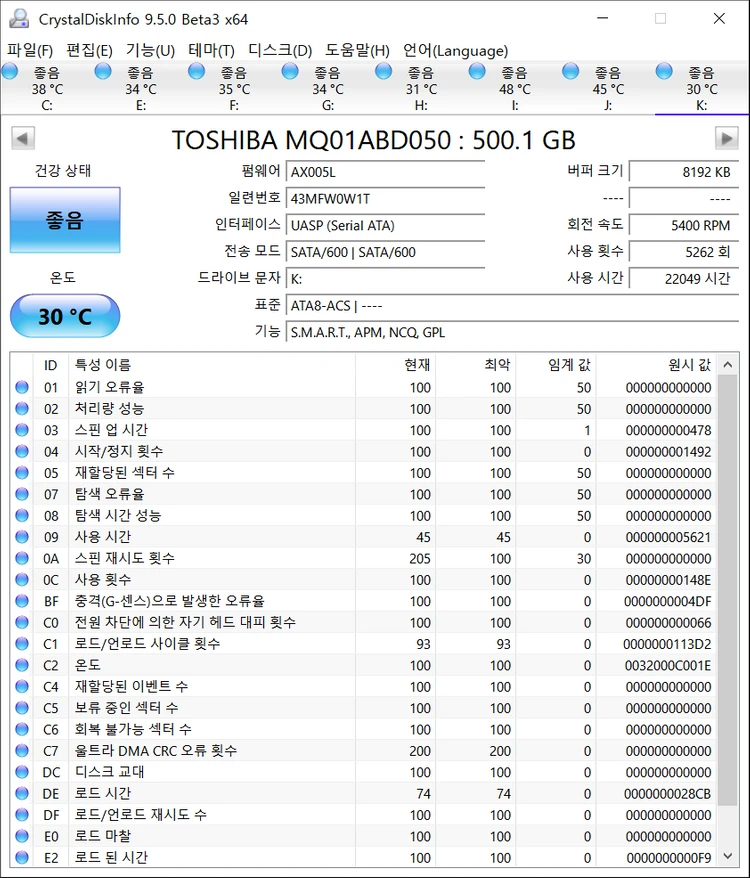 CrystalDiskInfo 9.5.0 Beta3 x64

파일(F) 편집(E) 기능(U) 테마(T) 디스크(D) 도움말(H) 언어(Language)

좋음 38 °C C: 좋음 34 °C E: 좋음 35 °C F: 좋음 34 °C G: 좋음 31 °C H: 좋음 48 °C I: 좋음 45 °C J: 좋음 30 °C K:

TOSHIBA MQ01ABD050 : 500.1 GB

건강 상태
좋음
온도
30 °C

펌웨어 AX005L
일련번호 43MFW0W1T
인터페이스 UASP (Serial ATA)
전송 모드 SATA/600 | SATA/600
드라이브 문자 K:
표준 ATA8-ACS | ----
기능 S.M.A.R.T., APM, NCQ, GPL

버퍼 크기 8192 KB
---- ----
회전 속도 5400 RPM
사용 횟수 5262 회
사용 시간 22049 시간

| ID | 특성 이름 | 현재 | 최악 | 임계 값 | 원시 값 |
|---|---|---|---|---|---|
| 01 | 읽기 오류율 | 100 | 100 | 50 | 000000000000 |
| 02 | 처리량 성능 | 100 | 100 | 50 | 000000000000 |
| 03 | 스핀 업 시간 | 100 | 100 | 1 | 000000000478 |
| 04 | 시작/정지 횟수 | 100 | 100 | 0 | 000000001492 |
| 05 | 재할당된 섹터 수 | 100 | 100 | 50 | 000000000000 |
| 07 | 탐색 오류율 | 100 | 100 | 50 | 000000000000 |
| 08 | 탐색 시간 성능 | 100 | 100 | 50 | 000000000000 |
| 09 | 사용 시간 | 45 | 45 | 0 | 000000005621 |
| 0A | 스핀 재시도 횟수 | 205 | 100 | 30 | 000000000000 |
| 0C | 사용 횟수 | 100 | 100 | 0 | 00000000148E |
| BF | 충격(G-센스)으로 발생한 오류율 | 100 | 100 | 0 | 0000000004DF |
| C0 | 전원 차단에 의한 자기 헤드 대피 횟수 | 100 | 100 | 0 | 000000000066 |
| C1 | 로드/언로드 사이클 횟수 | 93 | 93 | 0 | 0000000113D2 |
| C2 | 온도 | 100 | 100 | 0 | 0032000C001E |
| C4 | 재할당된 이벤트 수 | 100 | 100 | 0 | 000000000000 |
| C5 | 보류 중인 섹터 수 | 100 | 100 | 0 | 000000000000 |
| C6 | 회복 불가능 섹터 수 | 100 | 100 | 0 | 000000000000 |
| C7 | 울트라 DMA CRC 오류 횟수 | 200 | 200 | 0 | 000000000000 |
| DC | 디스크 교대 | 100 | 100 | 0 | 000000000000 |
| DE | 로드 시간 | 74 | 74 | 0 | 0000000028CB |
| DF | 로드/언로드 재시도 수 | 100 | 100 | 0 | 000000000000 |
| E0 | 로드 마찰 | 100 | 100 | 0 | 000000000000 |
| E2 | 로드 된 시간 | 100 | 100 | 0 | 0000000000F9 |